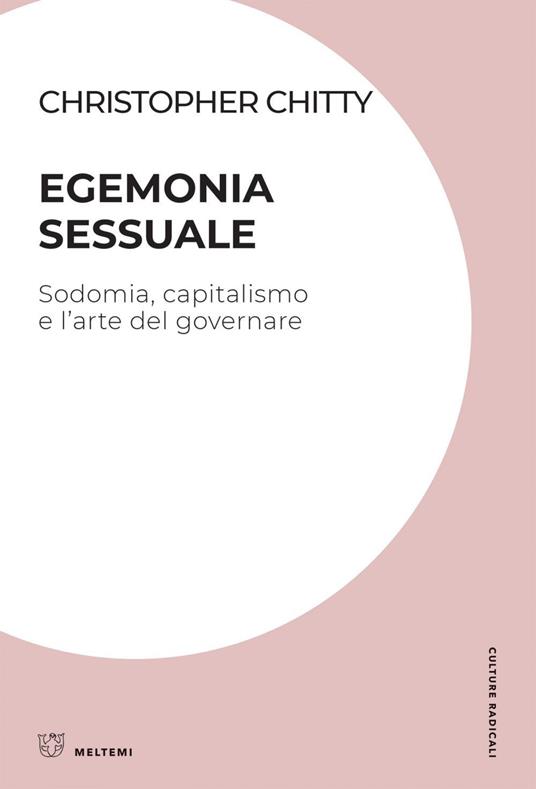 CHRISTOPHER CHITTY

EGEMONIA SESSUALE

Sodomia, capitalismo e l'arte del governare

CULTURE RADICALI

MELTEMI